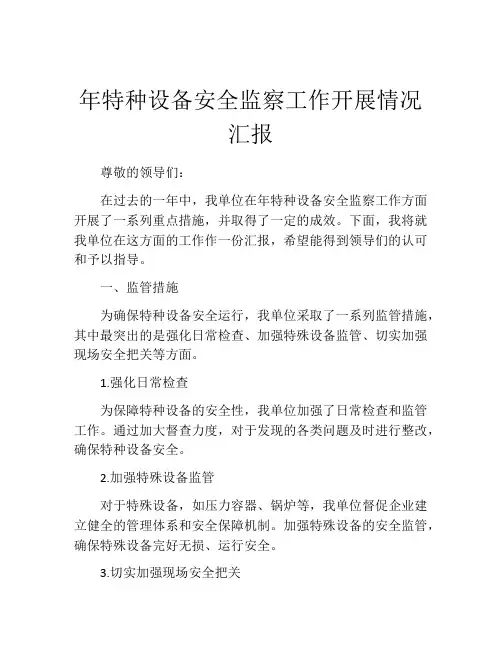 年特种设备安全监察工作开展情况汇报

尊敬的领导们：

在过去的一年中，我单位在年特种设备安全监察工作方面开展了一系列重点措施，并取得了一定的成效。下面，我将就我单位在这方面的工作作一份汇报，希望能得到领导们的认可和予以指导。

一、监管措施

为确保特种设备安全运行，我单位采取了一系列监管措施，其中最突出的是强化日常检查、加强特殊设备监管、切实加强现场安全把关等方面。

1.强化日常检查

为保障特种设备的安全性，我单位加强了日常检查和监管工作。通过加大督查力度，对于发现的各类问题及时进行整改，确保特种设备安全。

2.加强特殊设备监管

对于特殊设备，如压力容器、锅炉等，我单位督促企业建立健全的管理体系和安全保障机制。加强特殊设备的安全监管，确保特殊设备完好无损、运行安全。

3.切实加强现场安全把关